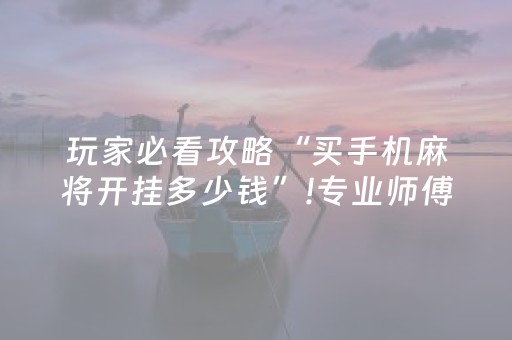 玩家必看攻略“买手机麻将开挂多少钱”!专业师傅